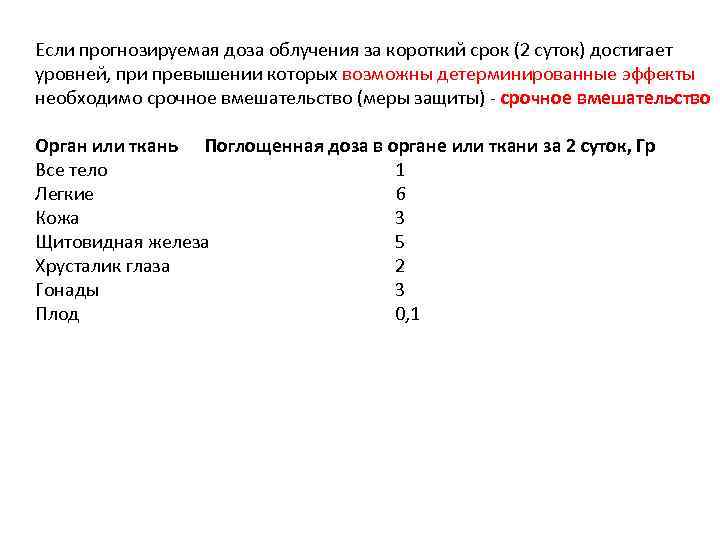 Если прогнозируемая доза облучения за короткий срок (2 суток) достигает уровней, при превышении которых возможны детерминированные эффекты необходимо срочное вмешательство (меры защиты) - срочное вмешательство

| Орган или ткань | Поглощенная доза в органе или ткани за 2 суток, Гр |
|---|---|
| Все тело | 1 |
| Легкие | 6 |
| Кожа | 3 |
| Щитовидная железа | 5 |
| Хрусталик глаза | 2 |
| Гонады | 3 |
| Плод | 0,1 |